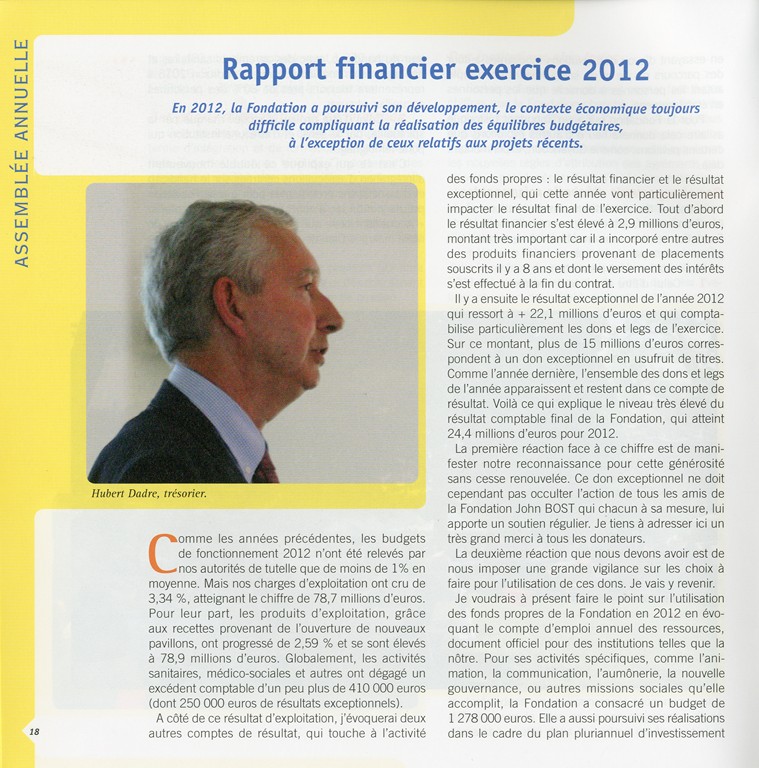 ASSEMBLÉE ANNUELLE

Rapport financier exercice 2012

En 2012, la Fondation a poursuivi son développement, le contexte économique toujours difficile compliquant la réalisation des équilibres budgétaires, à l'exception de ceux relatifs aux projets récents.

Hubert Dadre, trésorier.

Comme les années précédentes, les budgets de fonctionnement 2012 n'ont été relevés par nos autorités de tutelle que de moins de 1% en moyenne. Mais nos charges d'exploitation ont cru de 3,34 %, atteignant le chiffre de 78,7 millions d'euros. Pour leur part, les produits d'exploitation, grâce aux recettes provenant de l'ouverture de nouveaux pavillons, ont progressé de 2,59 % et se sont élevés à 78,9 millions d'euros. Globalement, les activités sanitaires, médico-sociales et autres ont dégagé un excédent comptable d'un peu plus de 410 000 euros (dont 250 000 euros de résultats exceptionnels).

A côté de ce résultat d'exploitation, j'évoquerai deux autres comptes de résultat, qui touche à l'activité des fonds propres : le résultat financier et le résultat exceptionnel, qui cette année vont particulièrement impacter le résultat final de l'exercice. Tout d'abord le résultat financier s'est élevé à 2,9 millions d'euros, montant très important car il a incorporé entre autres des produits financiers provenant de placements souscrits il y a 8 ans et dont le versement des intérêts s'est effectué à la fin du contrat.

Il y a ensuite le résultat exceptionnel de l'année 2012 qui ressort à + 22,1 millions d'euros et qui comptabilise particulièrement les dons et legs de l'exercice. Sur ce montant, plus de 15 millions d'euros correspondent à un don exceptionnel en usufruit de titres. Comme l'année dernière, l'ensemble des dons et legs de l'année apparaissent et restent dans ce compte de résultat. Voilà ce qui explique le niveau très élevé du résultat comptable final de la Fondation, qui atteint 24,4 millions d'euros pour 2012.

La première réaction face à ce chiffre est de manifester notre reconnaissance pour cette générosité sans cesse renouvelée. Ce don exceptionnel ne doit cependant pas occulter l'action de tous les amis de la Fondation John BOST qui chacun à sa mesure, lui apporte un soutien régulier. Je tiens à adresser ici un très grand merci à tous les donateurs.

La deuxième réaction que nous devons avoir est de nous imposer une grande vigilance sur les choix à faire pour l'utilisation de ces dons. Je vais y revenir.

Je voudrais à présent faire le point sur l'utilisation des fonds propres de la Fondation en 2012 en évoquant le compte d'emploi annuel des ressources, document officiel pour des institutions telles que la nôtre. Pour ses activités spécifiques, comme l'animation, la communication, l'aumônerie, la nouvelle gouvernance, ou autres missions sociales qu'elle accomplit, la Fondation a consacré un budget de 1 278 000 euros. Elle a aussi poursuivi ses réalisations dans le cadre du plan pluriannuel d'investissement

18